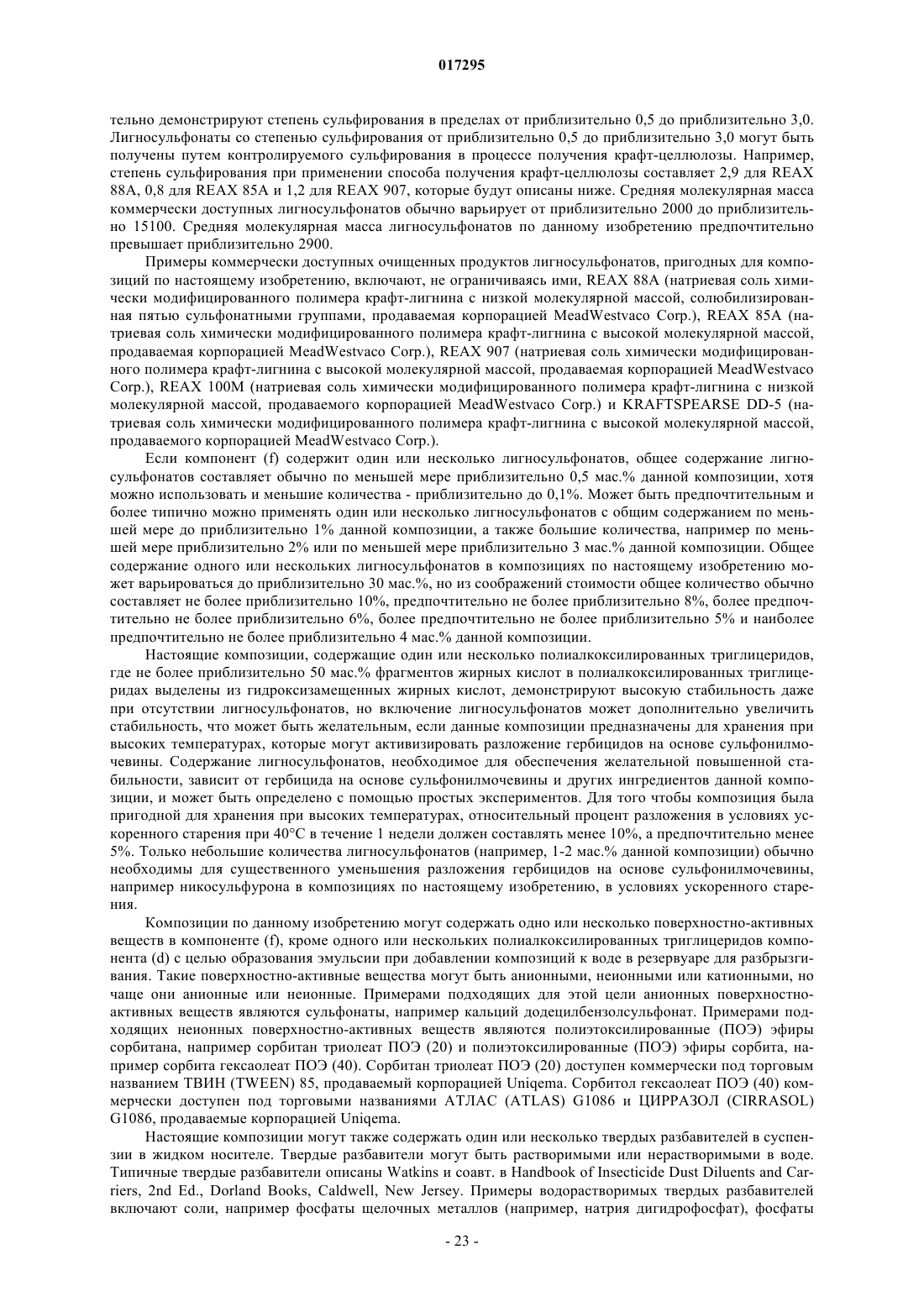 017295

тельно демонстрируют степень сульфирования в пределах от приблизительно 0,5 до приблизительно 3,0. Лигносульфонаты со степенью сульфирования от приблизительно 0,5 до приблизительно 3,0 могут быть получены путем контролируемого сульфирования в процессе получения крафт-целлюлозы. Например, степень сульфирования при применении способа получения крафт-целлюлозы составляет 2,9 для REAX 88A, 0,8 для REAX 85A и 1,2 для REAX 907, которые будут описаны ниже. Средняя молекулярная масса коммерчески доступных лигносульфонатов обычно варьирует от приблизительно 2000 до приблизительно 15100. Средняя молекулярная масса лигносульфонатов по данному изобретению предпочтительно превышает приблизительно 2900.

Примеры коммерчески доступных очищенных продуктов лигносульфонатов, пригодных для композиций по настоящему изобретению, включают, не ограничиваясь ими, REAX 88A (натриевая соль химически модифицированного полимера крафт-лигнина с низкой молекулярной массой, солюбилизированная пятью сульфонатными группами, продаваемая корпорацией MeadWestvaco Corp.), REAX 85A (натриевая соль химически модифицированного полимера крафт-лигнина с высокой молекулярной массой, продаваемая корпорацией MeadWestvaco Corp.), REAX 907 (натриевая соль химически модифицированного полимера крафт-лигнина с высокой молекулярной массой, продаваемая корпорацией MeadWestvaco Corp.), REAX 100M (натриевая соль химически модифицированного полимера крафт-лигнина с низкой молекулярной массой, продаваемого корпорацией MeadWestvaco Corp.) и KRAFTSPEARSE DD-5 (натриевая соль химически модифицированного полимера крафт-лигнина с высокой молекулярной массой, продаваемого корпорацией MeadWestvaco Corp.).

Если компонент (f) содержит один или несколько лигносульфонатов, общее содержание лигносульфонатов составляет обычно по меньшей мере приблизительно 0,5 мас.% данной композиции, хотя можно использовать и меньшие количества - приблизительно до 0,1%. Может быть предпочтительным и более типично можно применять один или несколько лигносульфонатов с общим содержанием по меньшей мере до приблизительно 1% данной композиции, а также большие количества, например по меньшей мере приблизительно 2% или по меньшей мере приблизительно 3 мас.% данной композиции. Общее содержание одного или нескольких лигносульфонатов в композициях по настоящему изобретению может варьироваться до приблизительно 30 мас.%, но из соображений стоимости общее количество обычно составляет не более приблизительно 10%, предпочтительно не более приблизительно 8%, более предпочтительно не более приблизительно 6%, более предпочтительно не более приблизительно 5% и наиболее предпочтительно не более приблизительно 4 мас.% данной композиции.

Настоящие композиции, содержащие один или несколько полиалкоксилированных триглицеридов, где не более приблизительно 50 мас.% фрагментов жирных кислот в полиалкоксилированных триглицеридах выделены из гидроксизамещенных жирных кислот, демонстрируют высокую стабильность даже при отсутствии лигносульфонатов, но включение лигносульфонатов может дополнительно увеличить стабильность, что может быть желательным, если данные композиции предназначены для хранения при высоких температурах, которые могут активизировать разложение гербицидов на основе сульфонилмочевины. Содержание лигносульфонатов, необходимое для обеспечения желательной повышенной стабильности, зависит от гербицида на основе сульфонилмочевины и других ингредиентов данной композиции, и может быть определено с помощью простых экспериментов. Для того чтобы композиция была пригодной для хранения при высоких температурах, относительный процент разложения в условиях ускоренного старения при 40°C в течение 1 недели должен составлять менее 10%, а предпочтительно менее 5%. Только небольшие количества лигносульфонатов (например, 1-2 мас.% данной композиции) обычно необходимы для существенного уменьшения разложения гербицидов на основе сульфонилмочевины, например никосульфурона в композициях по настоящему изобретению, в условиях ускоренного старения.

Композиции по данному изобретению могут содержать одно или несколько поверхностно-активных веществ в компоненте (f), кроме одного или нескольких полиалкоксилированных триглицеридов компонента (d) с целью образования эмульсии при добавлении композиций к воде в резервуаре для разбрызгивания. Такие поверхностно-активные вещества могут быть анионными, неионными или катионными, но чаще они анионные или неионные. Примерами подходящих для этой цели анионных поверхностно-активных веществ являются сульфонаты, например кальций додецилбензолсульфонат. Примерами подходящих неионных поверхностно-активных веществ являются полиэтоксилированные (ПОЭ) эфиры сорбитана, например сорбитан триолеат ПОЭ (20) и полиэтоксилированные (ПОЭ) эфиры сорбита, например сорбита гексаолеат ПОЭ (40). Сорбитан триолеат ПОЭ (20) доступен коммерчески под торговым названием ТВИН (TWEEN) 85, продаваемый корпорацией Uniqema. Сорбитол гексаолеат ПОЭ (40) коммерчески доступен под торговыми названиями АТЛАС (ATLAS) G1086 и ЦИРРАЗОЛ (CIRRASOL) G1086, продаваемые корпорацией Uniqema.

Настоящие композиции могут также содержать один или несколько твердых разбавителей в суспензии в жидком носителе. Твердые разбавители могут быть растворимыми или нерастворимыми в воде. Типичные твердые разбавители описаны Watkins и соавт. в Handbook of Insecticide Dust Diluents and Carriers, 2nd Ed., Dorland Books, Caldwell, New Jersey. Примеры водорастворимых твердых разбавителей включают соли, например фосфаты щелочных металлов (например, натрия дигидрофосфат), фосфаты

- 23 -